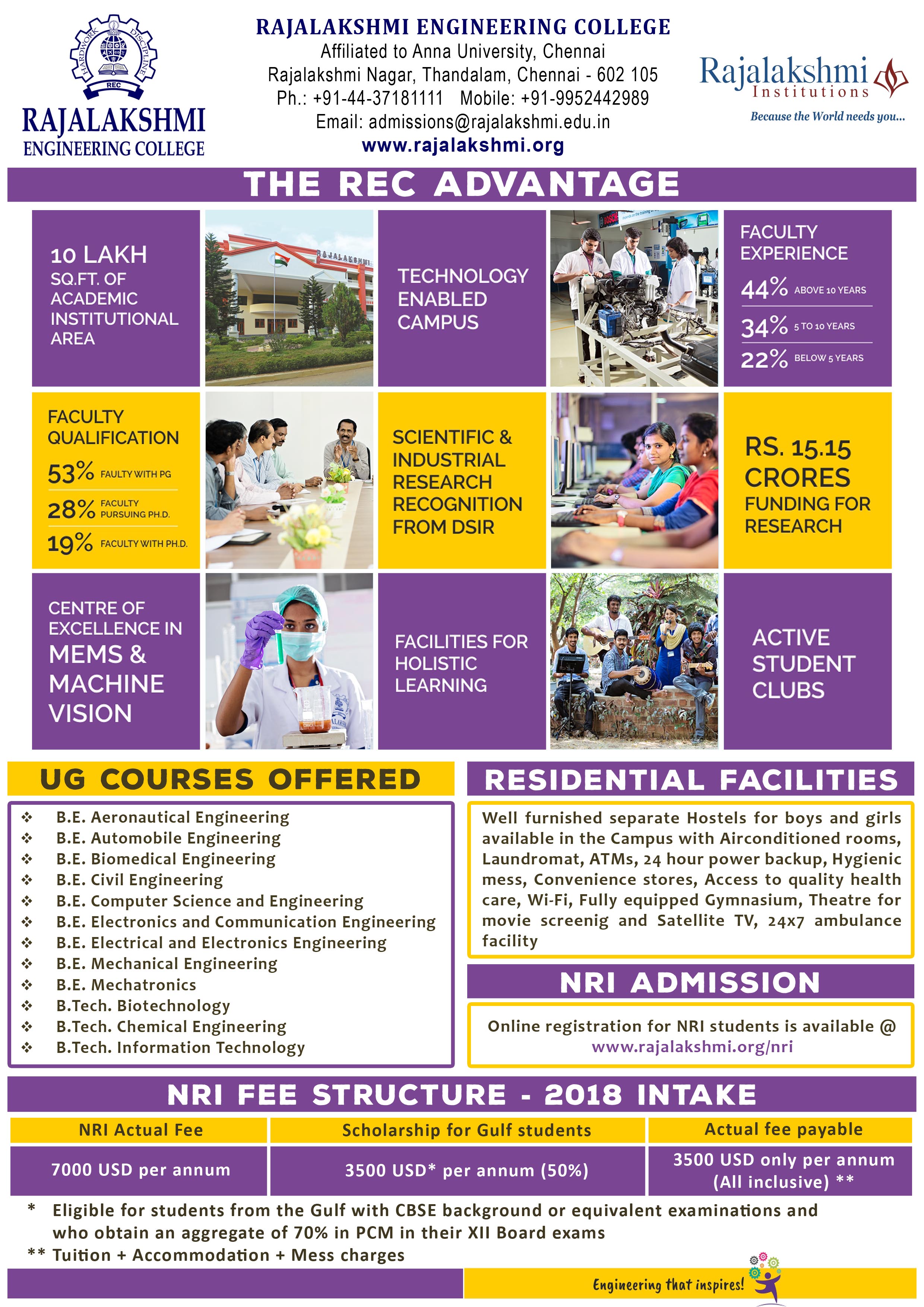 HARDWORK DISCIPLINE
REC
RAJALAKSHMI
ENGINEERING COLLEGE

RAJALAKSHMI ENGINEERING COLLEGE
Affiliated to Anna University, Chennai
Rajalakshmi Nagar, Thandalam, Chennai - 602 105
Ph.: +91-44-37181111 Mobile: +91-9952442989
Email: admissions@rajalakshmi.edu.in
www.rajalakshmi.org

Rajalakshmi Institutions
Because the World needs you...

THE REC ADVANTAGE

10 LAKH SQ.FT. OF ACADEMIC INSTITUTIONAL AREA

RAJALAKSHMI

TECHNOLOGY ENABLED CAMPUS

FACULTY EXPERIENCE
44% ABOVE 10 YEARS
34% 5 TO 10 YEARS
22% BELOW 5 YEARS

FACULTY QUALIFICATION
53% FAULTY WITH PG
28% FACULTY PURSUING PH.D.
19% FACULTY WITH PH.D.

SCIENTIFIC & INDUSTRIAL RESEARCH RECOGNITION FROM DSIR

RS. 15.15 CRORES FUNDING FOR RESEARCH

CENTRE OF EXCELLENCE IN MEMS & MACHINE VISION

FACILITIES FOR HOLISTIC LEARNING

ACTIVE STUDENT CLUBS

UG COURSES OFFERED
❖ B.E. Aeronautical Engineering
❖ B.E. Automobile Engineering
❖ B.E. Biomedical Engineering
❖ B.E. Civil Engineering
❖ B.E. Computer Science and Engineering
❖ B.E. Electronics and Communication Engineering
❖ B.E. Electrical and Electronics Engineering
❖ B.E. Mechanical Engineering
❖ B.E. Mechatronics
❖ B.Tech. Biotechnology
❖ B.Tech. Chemical Engineering
❖ B.Tech. Information Technology

RESIDENTIAL FACILITIES
Well furnished separate Hostels for boys and girls available in the Campus with Airconditioned rooms, Laundromat, ATMs, 24 hour power backup, Hygienic mess, Convenience stores, Access to quality health care, Wi-Fi, Fully equipped Gymnasium, Theatre for movie screenig and Satellite TV, 24x7 ambulance facility

NRI ADMISSION
Online registration for NRI students is available @ www.rajalakshmi.org/nri

NRI FEE STRUCTURE - 2018 INTAKE

| NRI Actual Fee | Scholarship for Gulf students | Actual fee payable |
|---|---|---|
| 7000 USD per annum | 3500 USD* per annum (50%) | 3500 USD only per annum (All inclusive) ** |

* Eligible for students from the Gulf with CBSE background or equivalent examinations and who obtain an aggregate of 70% in PCM in their XII Board exams
** Tuition + Accommodation + Mess charges

Engineering that inspires!